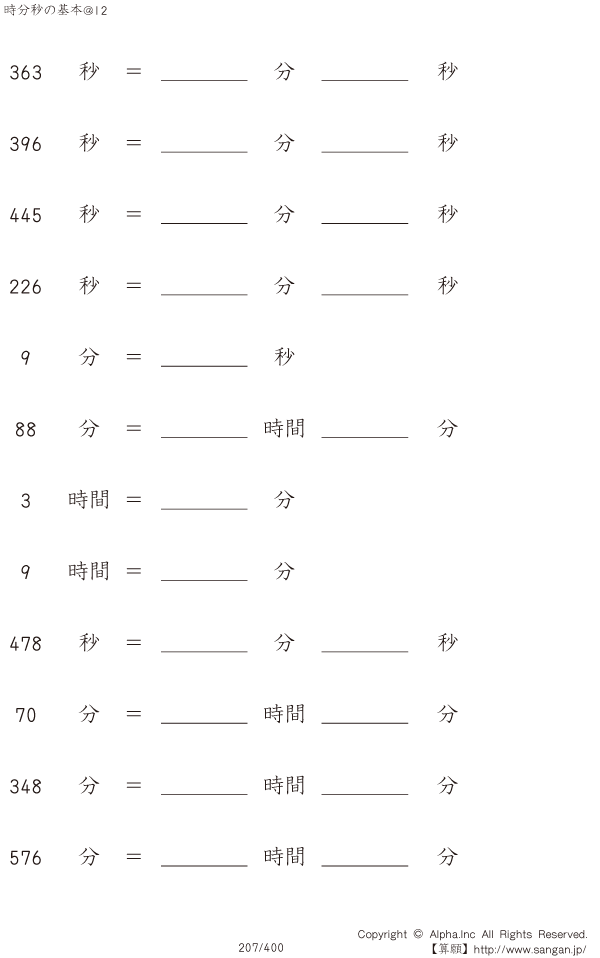 時分秒の基本@12

363 秒 = ____ 分 ____ 秒

396 秒 = ____ 分 ____ 秒

445 秒 = ____ 分 ____ 秒

226 秒 = ____ 分 ____ 秒

9 分 = ____ 秒

88 分 = ____ 時間 ____ 分

3 時間 = ____ 分

9 時間 = ____ 分

478 秒 = ____ 分 ____ 秒

70 分 = ____ 時間 ____ 分

348 分 = ____ 時間 ____ 分

576 分 = ____ 時間 ____ 分

207/400

Copyright © Alpha.Inc All Rights Reserved.
【算願】http://www.sangan.jp/